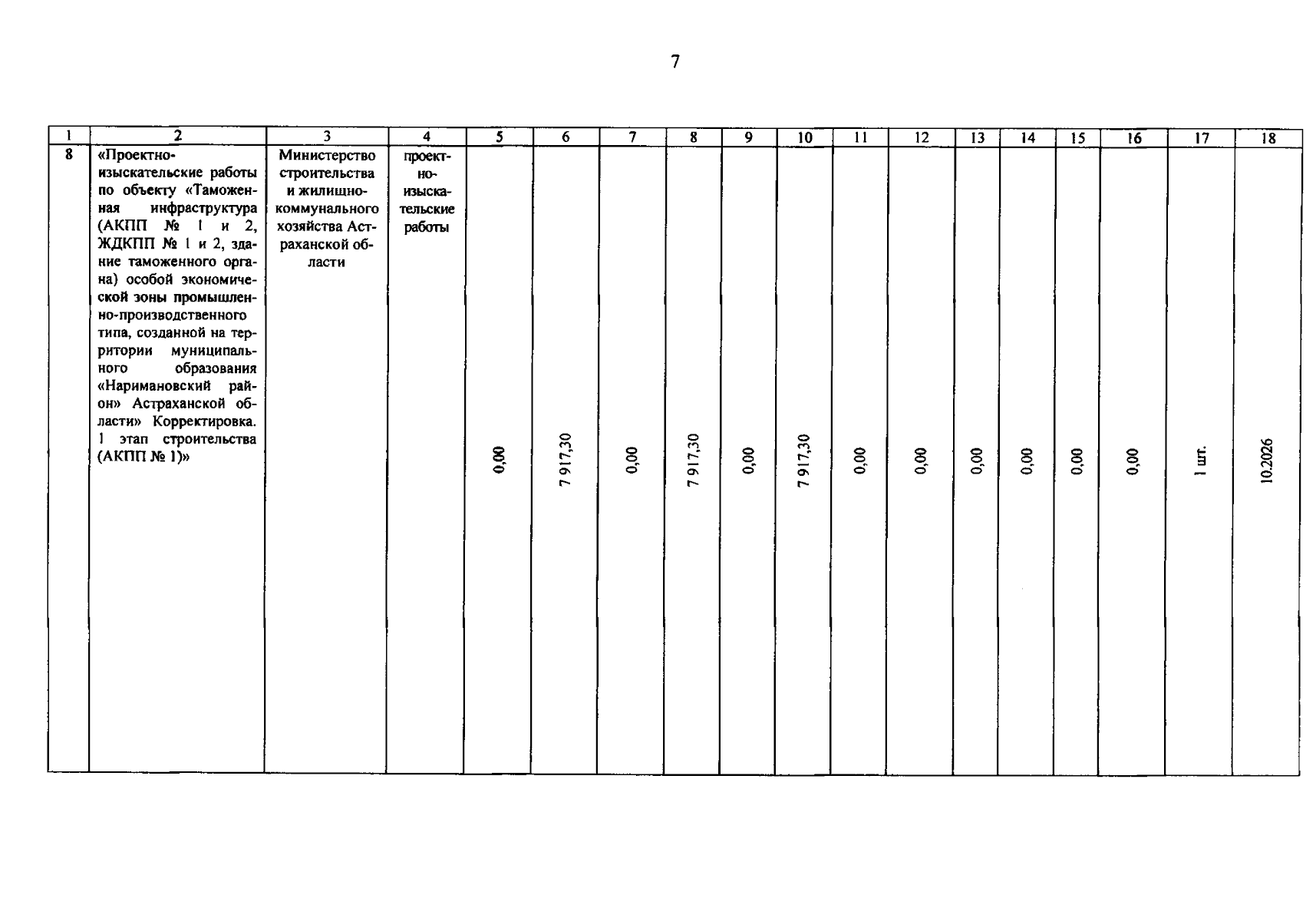 7

| 1 | 2 | 3 | 4 | 5 | 6 | 7 | 8 | 9 | 10 | 11 | 12 | 13 | 14 | 15 | 16 | 17 | 18 |
|---|---|---|---|---|---|---|---|---|---|---|---|---|---|---|---|---|---|
| 8 | «Проектно-изыскательские работы по объекту «Таможенная инфраструктура (АКПП № 1 и 2, ЖДКПП № 1 и 2, здание таможенного органа) особой экономической зоны промышленно-производственного типа, созданной на территории муниципального образования «Наримановский район» Астраханской области» Корректировка. 1 этап строительства (АКПП № 1)» | Министерство строительства и жилищно-коммунального хозяйства Астраханской области | проектно-изыскательские работы | 0,00 | 7 917,30 | 0,00 | 7 917,30 | 0,00 | 7 917,30 | 0,00 | 0,00 | 0,00 | 0,00 | 0,00 | 0,00 | 1 шт. | 10.2026 |